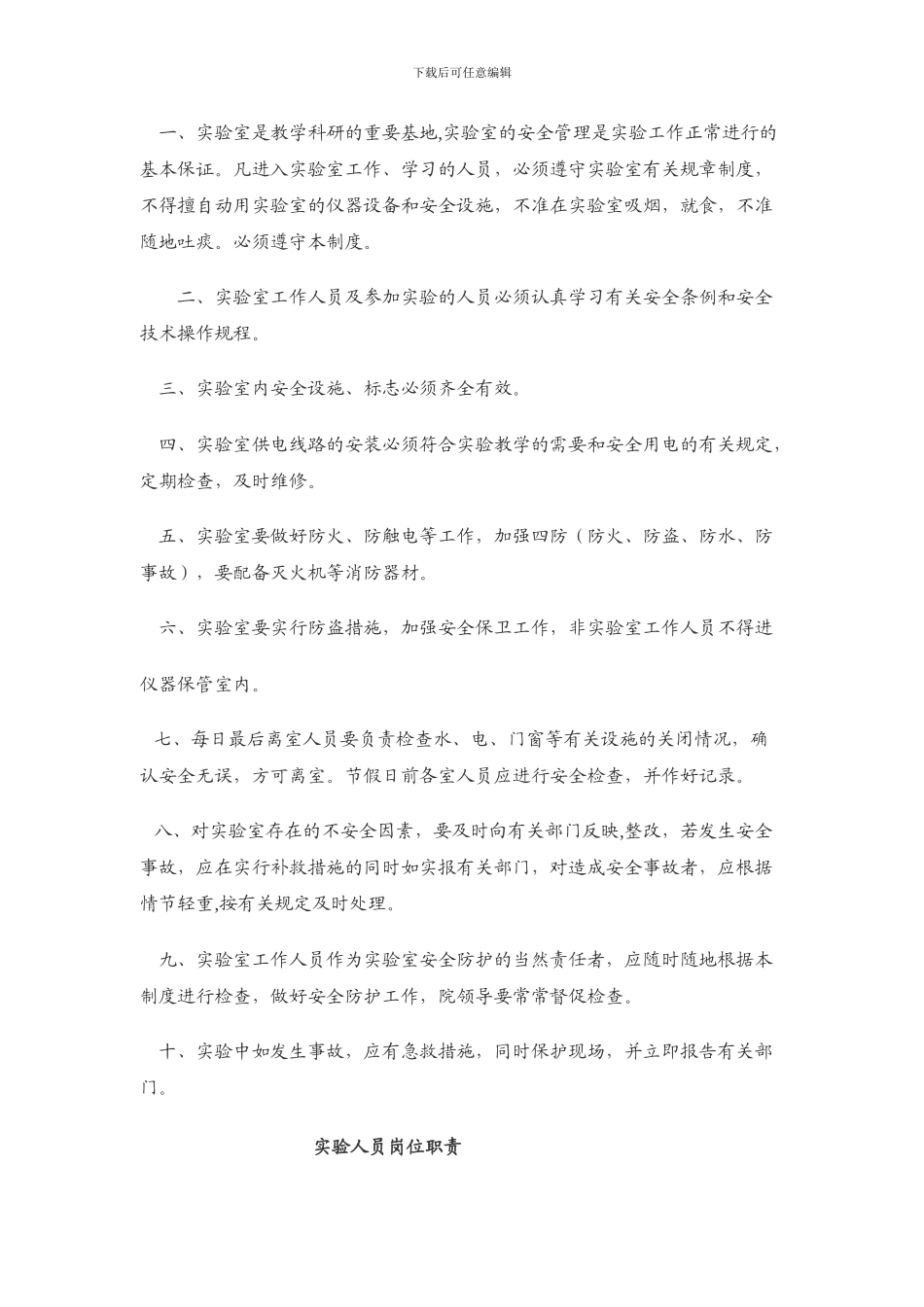 下载后可任意编辑

一、实验室是教学科研的重要基地,实验室的安全管理是实验工作正常进行的基本保证。凡进入实验室工作、学习的人员，必须遵守实验室有关规章制度，不得擅自动用实验室的仪器设备和安全设施，不准在实验室吸烟，就食，不准随地吐痰。必须遵守本制度。

二、实验室工作人员及参加实验的人员必须认真学习有关安全条例和安全技术操作规程。

三、实验室内安全设施、标志必须齐全有效。

四、实验室供电线路的安装必须符合实验教学的需要和安全用电的有关规定,定期检查，及时维修。

五、实验室要做好防火、防触电等工作，加强四防（防火、防盗、防水、防事故），要配备灭火机等消防器材。

六、实验室要实行防盗措施，加强安全保卫工作，非实验室工作人员不得进

仪器保管室内。

七、每日最后离室人员要负责检查水、电、门窗等有关设施的关闭情况，确认安全无误，方可离室。节假日前各室人员应进行安全检查，并作好记录。

八、对实验室存在的不安全因素，要及时向有关部门反映,整改，若发生安全事故，应在实行补救措施的同时如实报有关部门，对造成安全事故者，应根据情节轻重,按有关规定及时处理。

九、实验室工作人员作为实验室安全防护的当然责任者，应随时随地根据本制度进行检查，做好安全防护工作，院领导要常常督促检查。

十、实验中如发生事故，应有急救措施，同时保护现场，并立即报告有关部门。

实验人员岗位职责